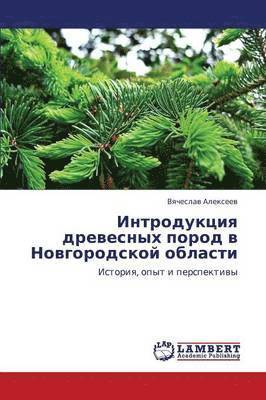 Вячеслав Алексеев

Интродукция древесных пород в Новгородской области

История, опыт и перспективы

LAP
LAMBERT
Academic Publishing